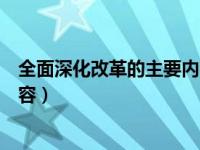 全面深化改革的主要内容）